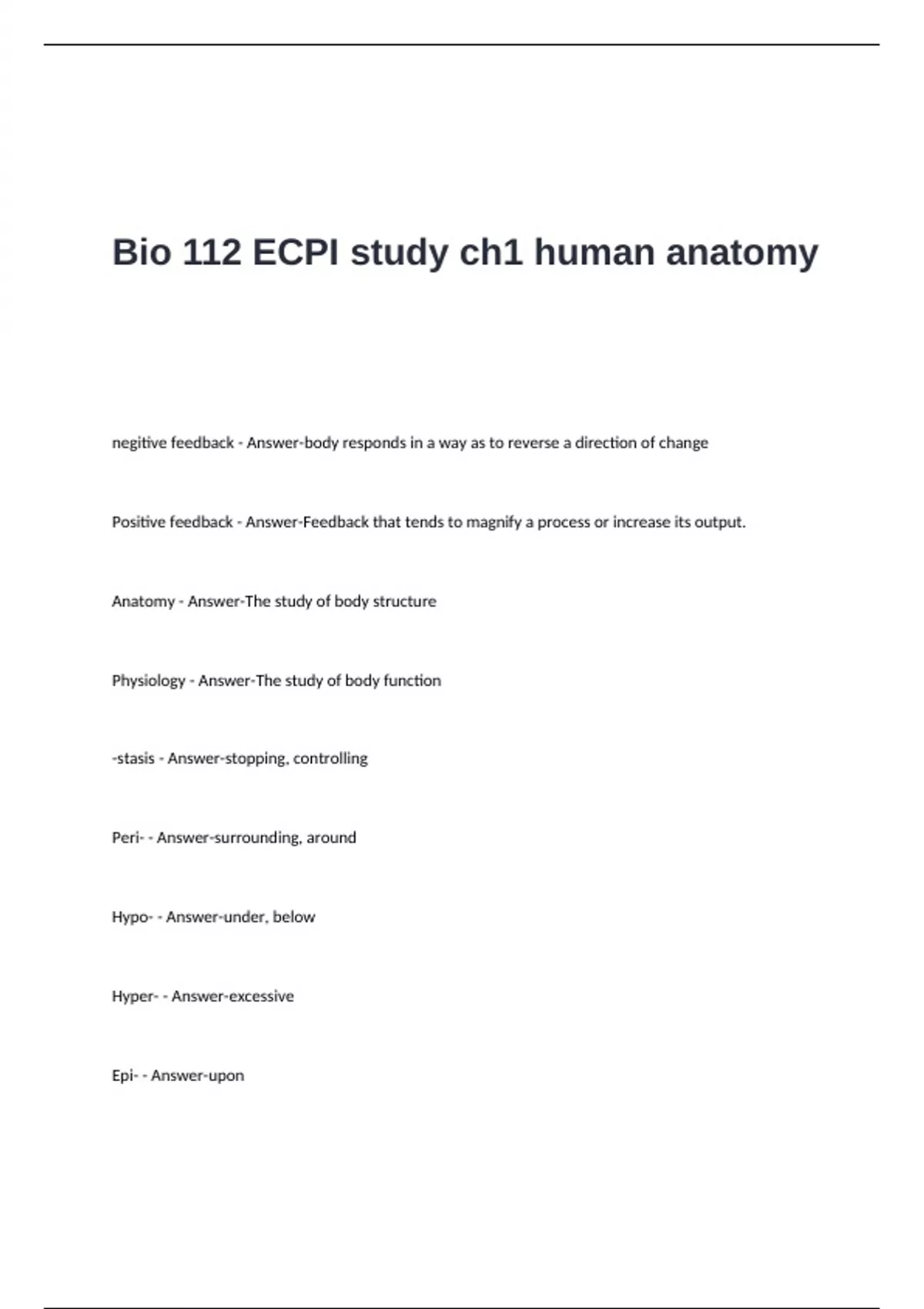 Bio 112 ECPI study ch1 human anatomy

negitive feedback - Answer-body responds in a way as to reverse a direction of change

Positive feedback - Answer-Feedback that tends to magnify a process or increase its output.

Anatomy - Answer-The study of body structure

Physiology - Answer-The study of body function

-stasis - Answer-stopping, controlling

Peri- - Answer-surrounding, around

Hypo- - Answer-under, below

Hyper- - Answer-excessive

Epi- - Answer-upon